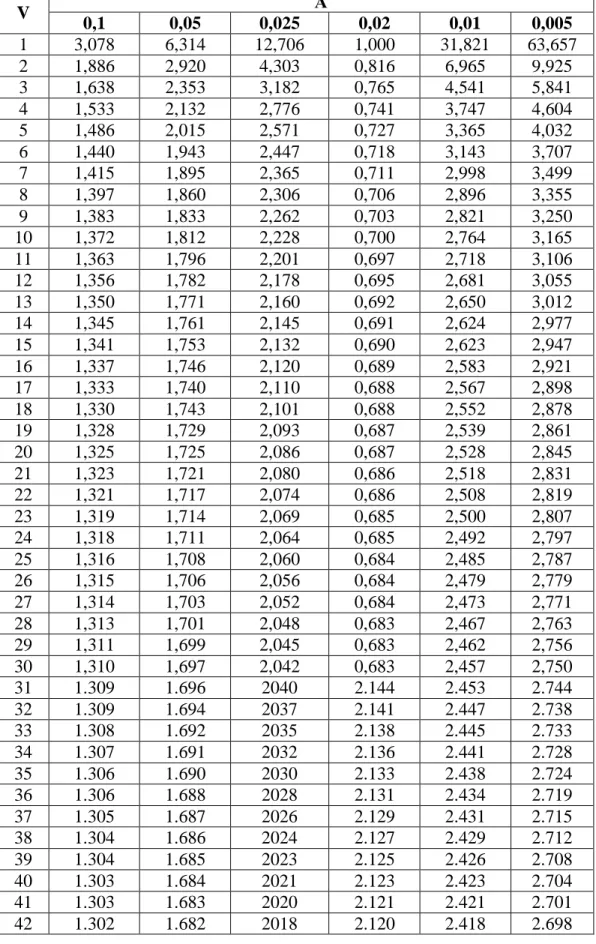 | V | A | | | | | |
|---|---|---|---|---|---|---|
| | 0,1 | 0,05 | 0,025 | 0,02 | 0,01 | 0,005 |
| 1 | 3,078 | 6,314 | 12,706 | 1,000 | 31,821 | 63,657 |
| 2 | 1,886 | 2,920 | 4,303 | 0,816 | 6,965 | 9,925 |
| 3 | 1,638 | 2,353 | 3,182 | 0,765 | 4,541 | 5,841 |
| 4 | 1,533 | 2,132 | 2,776 | 0,741 | 3,747 | 4,604 |
| 5 | 1,486 | 2,015 | 2,571 | 0,727 | 3,365 | 4,032 |
| 6 | 1,440 | 1,943 | 2,447 | 0,718 | 3,143 | 3,707 |
| 7 | 1,415 | 1,895 | 2,365 | 0,711 | 2,998 | 3,499 |
| 8 | 1,397 | 1,860 | 2,306 | 0,706 | 2,896 | 3,355 |
| 9 | 1,383 | 1,833 | 2,262 | 0,703 | 2,821 | 3,250 |
| 10 | 1,372 | 1,812 | 2,228 | 0,700 | 2,764 | 3,165 |
| 11 | 1,363 | 1,796 | 2,201 | 0,697 | 2,718 | 3,106 |
| 12 | 1,356 | 1,782 | 2,178 | 0,695 | 2,681 | 3,055 |
| 13 | 1,350 | 1,771 | 2,160 | 0,692 | 2,650 | 3,012 |
| 14 | 1,345 | 1,761 | 2,145 | 0,691 | 2,624 | 2,977 |
| 15 | 1,341 | 1,753 | 2,132 | 0,690 | 2,623 | 2,947 |
| 16 | 1,337 | 1,746 | 2,120 | 0,689 | 2,583 | 2,921 |
| 17 | 1,333 | 1,740 | 2,110 | 0,688 | 2,567 | 2,898 |
| 18 | 1,330 | 1,743 | 2,101 | 0,688 | 2,552 | 2,878 |
| 19 | 1,328 | 1,729 | 2,093 | 0,687 | 2,539 | 2,861 |
| 20 | 1,325 | 1,725 | 2,086 | 0,687 | 2,528 | 2,845 |
| 21 | 1,323 | 1,721 | 2,080 | 0,686 | 2,518 | 2,831 |
| 22 | 1,321 | 1,717 | 2,074 | 0,686 | 2,508 | 2,819 |
| 23 | 1,319 | 1,714 | 2,069 | 0,685 | 2,500 | 2,807 |
| 24 | 1,318 | 1,711 | 2,064 | 0,685 | 2,492 | 2,797 |
| 25 | 1,316 | 1,708 | 2,060 | 0,684 | 2,485 | 2,787 |
| 26 | 1,315 | 1,706 | 2,056 | 0,684 | 2,479 | 2,779 |
| 27 | 1,314 | 1,703 | 2,052 | 0,684 | 2,473 | 2,771 |
| 28 | 1,313 | 1,701 | 2,048 | 0,683 | 2,467 | 2,763 |
| 29 | 1,311 | 1,699 | 2,045 | 0,683 | 2,462 | 2,756 |
| 30 | 1,310 | 1,697 | 2,042 | 0,683 | 2,457 | 2,750 |
| 31 | 1.309 | 1.696 | 2040 | 2.144 | 2.453 | 2.744 |
| 32 | 1.309 | 1.694 | 2037 | 2.141 | 2.447 | 2.738 |
| 33 | 1.308 | 1.692 | 2035 | 2.138 | 2.445 | 2.733 |
| 34 | 1.307 | 1.691 | 2032 | 2.136 | 2.441 | 2.728 |
| 35 | 1.306 | 1.690 | 2030 | 2.133 | 2.438 | 2.724 |
| 36 | 1.306 | 1.688 | 2028 | 2.131 | 2.434 | 2.719 |
| 37 | 1.305 | 1.687 | 2026 | 2.129 | 2.431 | 2.715 |
| 38 | 1.304 | 1.686 | 2024 | 2.127 | 2.429 | 2.712 |
| 39 | 1.304 | 1.685 | 2023 | 2.125 | 2.426 | 2.708 |
| 40 | 1.303 | 1.684 | 2021 | 2.123 | 2.423 | 2.704 |
| 41 | 1.303 | 1.683 | 2020 | 2.121 | 2.421 | 2.701 |
| 42 | 1.302 | 1.682 | 2018 | 2.120 | 2.418 | 2.698 |